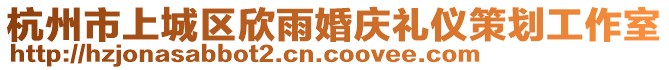 杭州市上城区欣雨婚庆礼仪策划工作室
http://hzjonasabbot2.cn.coovee.com